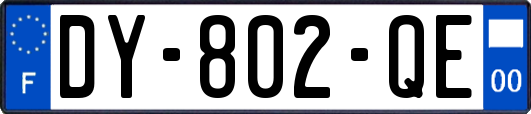 F
DY-802-QE
00